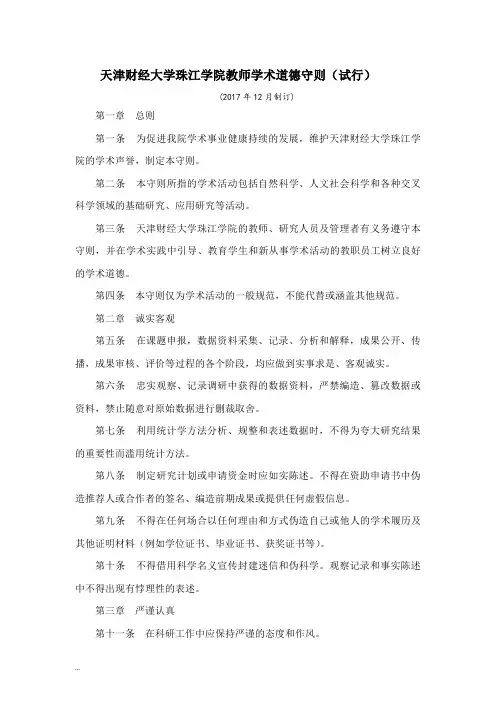 天津财经大学珠江学院教师学术道德守则（试行）

（2017 年 12 月制订）

第一章　总则

第一条　为促进我院学术事业健康持续的发展，维护天津财经大学珠江学院的学术声誉，制定本守则。

第二条　本守则所指的学术活动包括自然科学、人文社会科学和各种交叉科学领域的基础研究、应用研究等活动。

第三条　天津财经大学珠江学院的教师、研究人员及管理者有义务遵守本守则，并在学术实践中引导、教育学生和新从事学术活动的教职员工树立良好的学术道德。

第四条　本守则仅为学术活动的一般规范，不能代替或涵盖其他规范。

第二章　诚实客观

第五条　在课题申报，数据资料采集、记录、分析和解释，成果公开、传播，成果审核、评价等过程的各个阶段，均应做到实事求是、客观诚实。

第六条　忠实观察、记录调研中获得的数据资料，严禁编造、篡改数据或资料，禁止随意对原始数据进行删裁取舍。

第七条　利用统计学方法分析、规整和表述数据时，不得为夸大研究结果的重要性而滥用统计方法。

第八条　制定研究计划或申请资金时应如实陈述。不得在资助申请书中伪造推荐人或合作者的签名、编造前期成果或提供任何虚假信息。

第九条　不得在任何场合以任何理由和方式伪造自己或他人的学术履历及其他证明材料（例如学位证书、毕业证书、获奖证书等）。

第十条　不得借用科学名义宣传封建迷信和伪科学。观察记录和事实陈述中不得出现有悖理性的表述。

第三章　严谨认真

第十一条　在科研工作中应保持严谨的态度和作风。